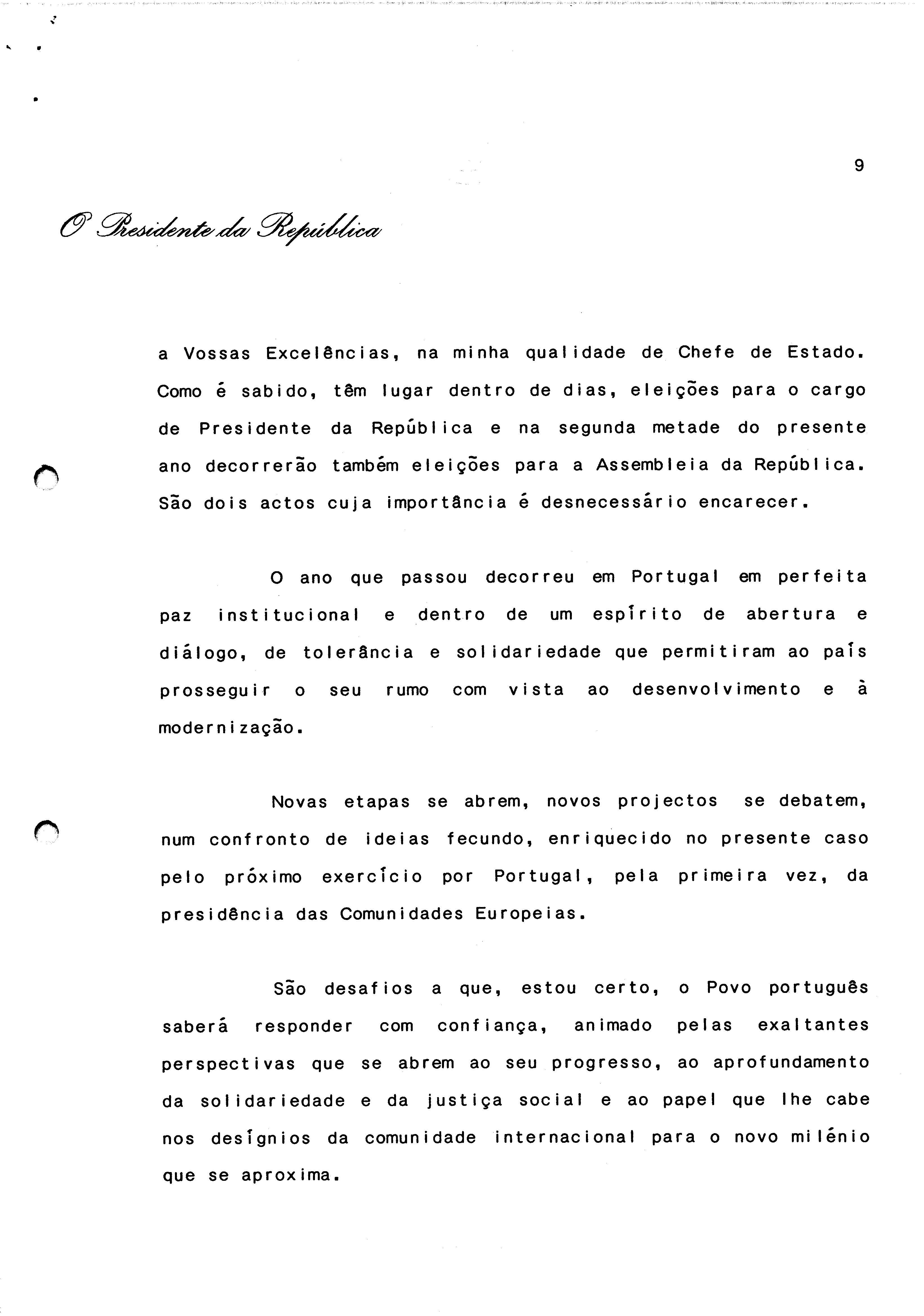 9

O Presidente da República

a Vossas Excelências, na minha qualidade de Chefe de Estado. Como é sabido, têm lugar dentro de dias, eleições para o cargo de Presidente da República e na segunda metade do presente ano decorrerão também eleições para a Assembleia da República. São dois actos cuja importância é desnecessário encarecer.

O ano que passou decorreu em Portugal em perfeita paz institucional e dentro de um espírito de abertura e diálogo, de tolerância e solidariedade que permitiram ao país prosseguir o seu rumo com vista ao desenvolvimento e à modernização.

Novas etapas se abrem, novos projectos se debatem, num confronto de ideias fecundo, enriquecido no presente caso pelo próximo exercício por Portugal, pela primeira vez, da presidência das Comunidades Europeias.

São desafios a que, estou certo, o Povo português saberá responder com confiança, animado pelas exaltantes perspectivas que se abrem ao seu progresso, ao aprofundamento da solidariedade e da justiça social e ao papel que lhe cabe nos desígnios da comunidade internacional para o novo milénio que se aproxima.